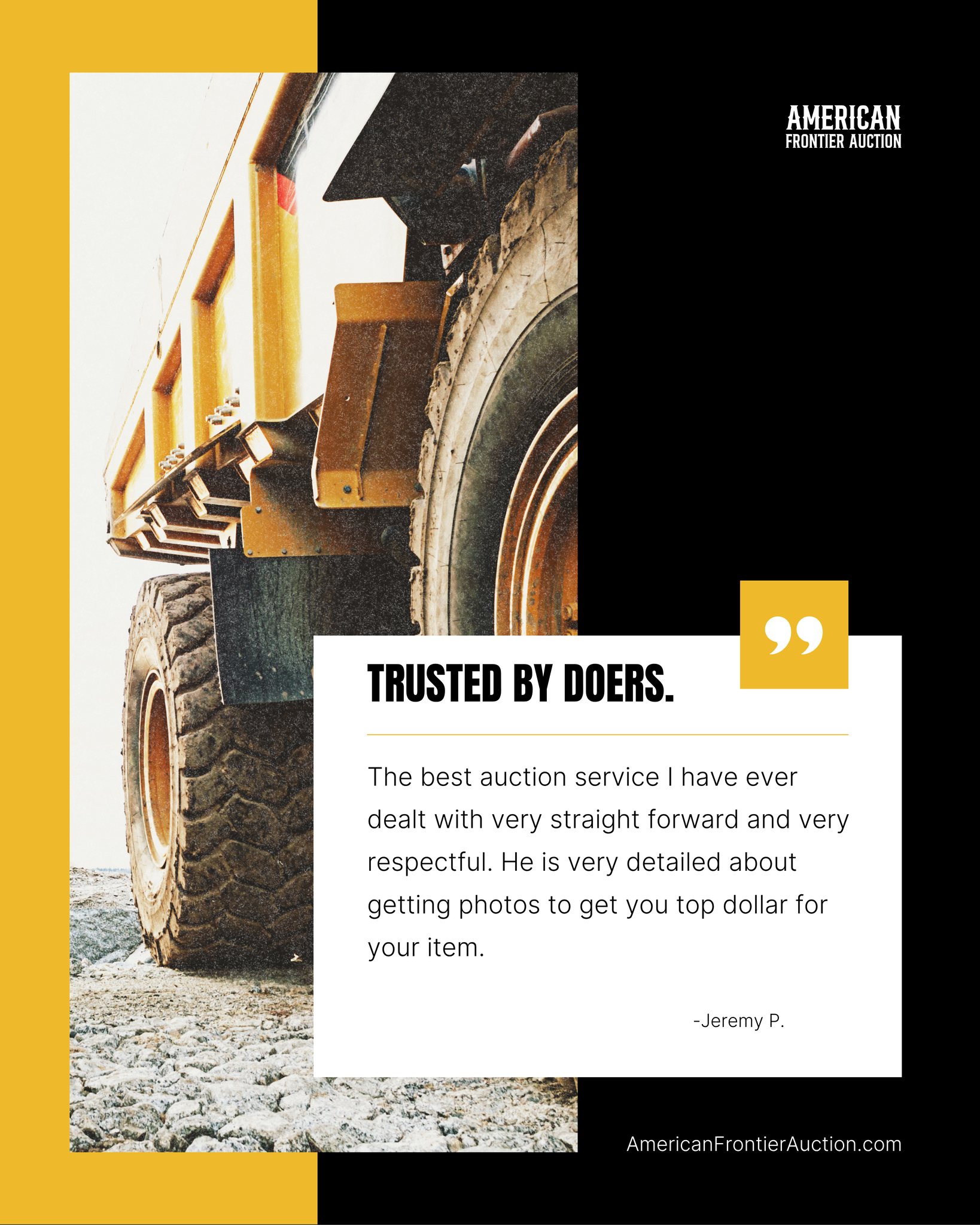 AMERICAN
FRONTIER AUCTION

TRUSTED BY DOERS.

The best auction service I have ever dealt with very straight forward and very respectful. He is very detailed about getting photos to get you top dollar for your item.

-Jeremy P.

AmericanFrontierAuction.com